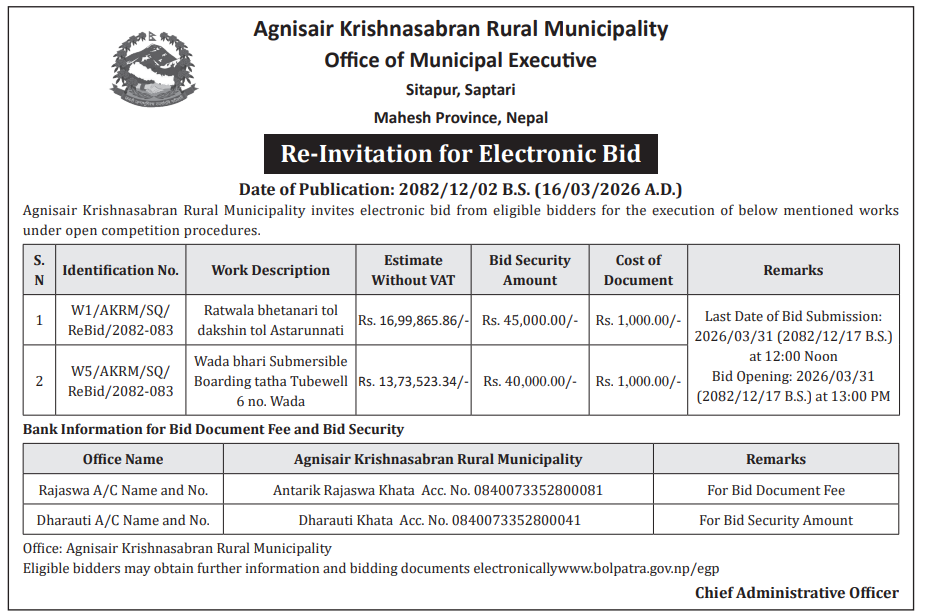 Agnisair Krishnasabran Rural Municipality
Office of Municipal Executive
Sitapur, Saptari
Mahesh Province, Nepal

Re-Invitation for Electronic Bid

Date of Publication: 2082/12/02 B.S. (16/03/2026 A.D.)

Agnisair Krishnasabran Rural Municipality invites electronic bid from eligible bidders for the execution of below mentioned works under open competition procedures.

| S. N | Identification No. | Work Description | Estimate Without VAT | Bid Security Amount | Cost of Document | Remarks |
|---|---|---|---|---|---|---|
| 1 | W1/AKRM/SQ/ ReBid/2082-083 | Ratwala bhetanari tol dakshin tol Astarunnati | Rs. 16,99,865.86/- | Rs. 45,000.00/- | Rs. 1,000.00/- | Last Date of Bid Submission: 2026/03/31 (2082/12/17 B.S.) at 12:00 Noon Bid Opening: 2026/03/31 (2082/12/17 B.S.) at 13:00 PM |
| 2 | W5/AKRM/SQ/ ReBid/2082-083 | Wada bhari Submersible Boarding tatha Tubewell 6 no. Wada | Rs. 13,73,523.34/- | Rs. 40,000.00/- | Rs. 1,000.00/- | |

Bank Information for Bid Document Fee and Bid Security

| Office Name | Agnisair Krishnasabran Rural Municipality | Remarks |
|---|---|---|
| Rajaswa A/C Name and No. | Antarik Rajaswa Khata Acc. No. 0840073352800081 | For Bid Document Fee |
| Dharauti A/C Name and No. | Dharauti Khata Acc. No. 0840073352800041 | For Bid Security Amount |

Office: Agnisair Krishnasabran Rural Municipality
Eligible bidders may obtain further information and bidding documents electronicallywww.bolpatra.gov.np/egp

Chief Administrative Officer